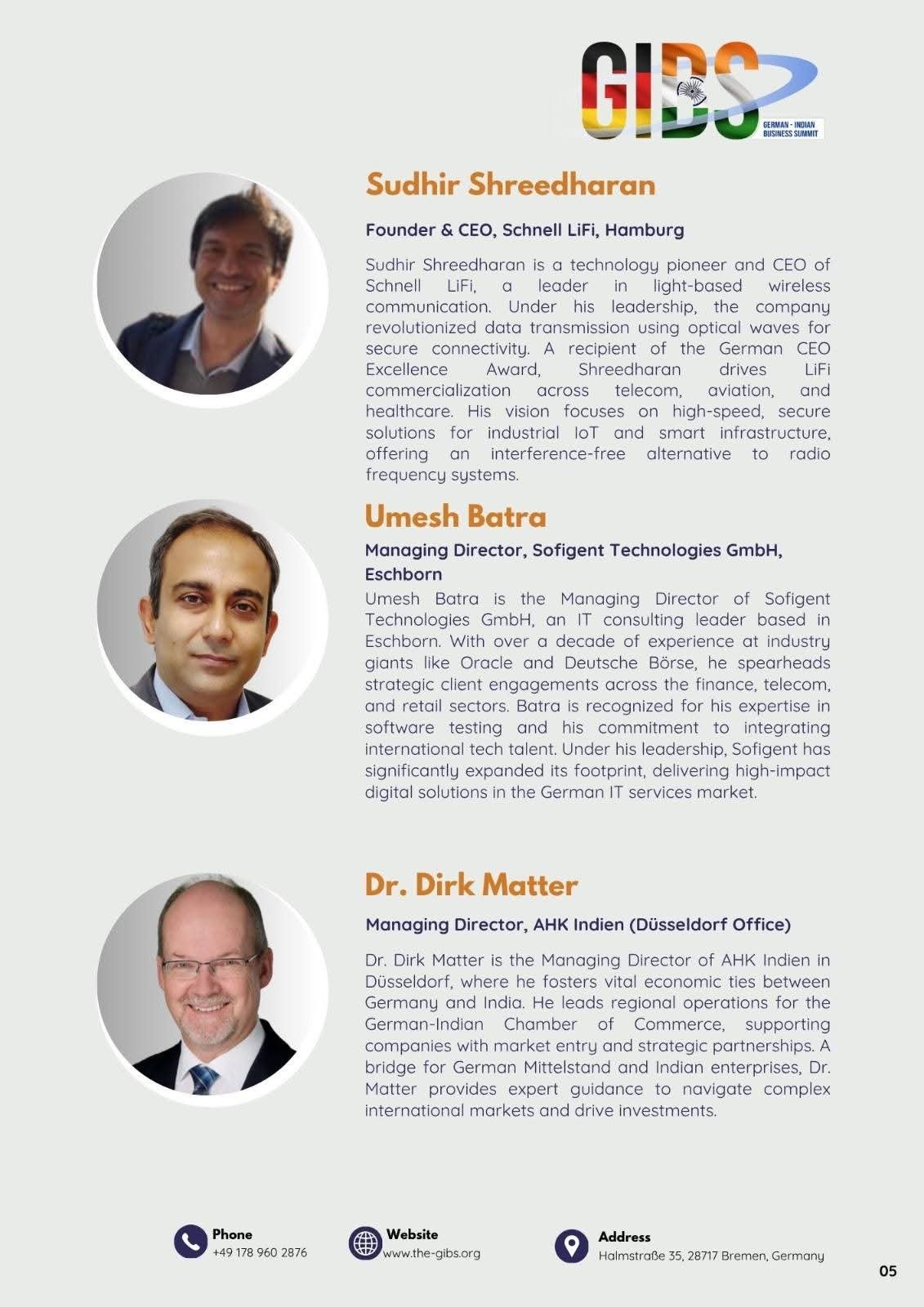 GIBS
GERMAN - INDIAN BUSINESS SUMMIT

Sudhir Shreedharan

Founder & CEO, Schnell LiFi, Hamburg

Sudhir Shreedharan is a technology pioneer and CEO of Schnell LiFi, a leader in light-based wireless communication. Under his leadership, the company revolutionized data transmission using optical waves for secure connectivity. A recipient of the German CEO Excellence Award, Shreedharan drives LiFi commercialization across telecom, aviation, and healthcare. His vision focuses on high-speed, secure solutions for industrial IoT and smart infrastructure, offering an interference-free alternative to radio frequency systems.

Umesh Batra

Managing Director, Sofigent Technologies GmbH, Eschborn

Umesh Batra is the Managing Director of Sofigent Technologies GmbH, an IT consulting leader based in Eschborn. With over a decade of experience at industry giants like Oracle and Deutsche Börse, he spearheads strategic client engagements across the finance, telecom, and retail sectors. Batra is recognized for his expertise in software testing and his commitment to integrating international tech talent. Under his leadership, Sofigent has significantly expanded its footprint, delivering high-impact digital solutions in the German IT services market.

Dr. Dirk Matter

Managing Director, AHK Indien (Düsseldorf Office)

Dr. Dirk Matter is the Managing Director of AHK Indien in Düsseldorf, where he fosters vital economic ties between Germany and India. He leads regional operations for the German-Indian Chamber of Commerce, supporting companies with market entry and strategic partnerships. A bridge for German Mittelstand and Indian enterprises, Dr. Matter provides expert guidance to navigate complex international markets and drive investments.

Phone
+49 178 960 2876

Website
www.the-gibs.org

Address
Halmstraße 35, 28717 Bremen, Germany

05